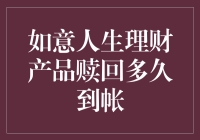 如意人生理财产品赎回多久到帐